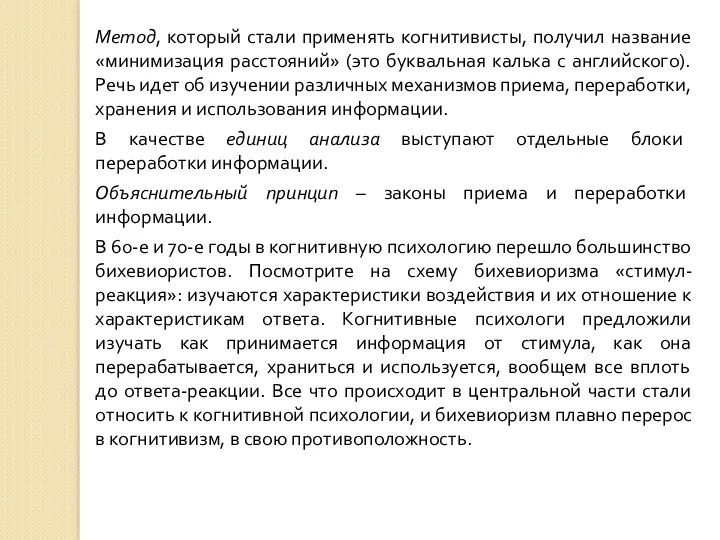 Метод, который стали применять когнитивисты, получил название «минимизация расстояний» (это буквальная калька с английского). Речь идет об изучении различных механизмов приема, переработки, хранения и использования информации.

В качестве единиц анализа выступают отдельные блоки переработки информации.

Объяснительный принцип – законы приема и переработки информации.

В 60-е и 70-е годы в когнитивную психологию перешло большинство бихевиористов. Посмотрите на схему бихевиоризма «стимул-реакция»: изучаются характеристики воздействия и их отношение к характеристикам ответа. Когнитивные психологи предложили изучать как принимается информация от стимула, как она перерабатывается, храниться и используется, вообщем все вплоть до ответа-реакции. Все что происходит в центральной части стали относить к когнитивной психологии, и бихевиоризм плавно перерос в когнитивизм, в свою противоположность.